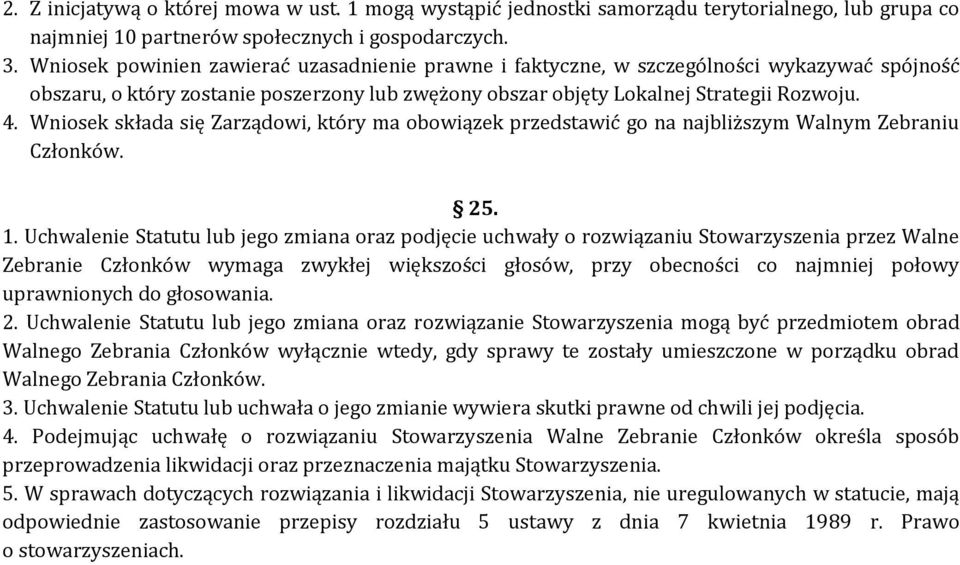 2. Z inicjatywą o której mowa w ust. 1 mogą wystąpić jednostki samorządu terytorialnego, lub grupa co najmniej 10 partnerów społecznych i gospodarczych.
3. Wniosek powinien zawierać uzasadnienie prawne i faktyczne, w szczególności wykazywać spójność obszaru, o który zostanie poszerzony lub zwężony obszar objęty Lokalnej Strategii Rozwoju.
4. Wniosek składa się Zarządowi, który ma obowiązek przedstawić go na najbliższym Walnym Zebraniu Członków.

§ 25.

1. Uchwalenie Statutu lub jego zmiana oraz podjęcie uchwały o rozwiązaniu Stowarzyszenia przez Walne Zebranie Członków wymaga zwykłej większości głosów, przy obecności co najmniej połowy uprawnionych do głosowania.
2. Uchwalenie Statutu lub jego zmiana oraz rozwiązanie Stowarzyszenia mogą być przedmiotem obrad Walnego Zebrania Członków wyłącznie wtedy, gdy sprawy te zostały umieszczone w porządku obrad Walnego Zebrania Członków.
3. Uchwalenie Statutu lub uchwała o jego zmianie wywiera skutki prawne od chwili jej podjęcia.
4. Podejmując uchwałę o rozwiązaniu Stowarzyszenia Walne Zebranie Członków określa sposób przeprowadzenia likwidacji oraz przeznaczenia majątku Stowarzyszenia.
5. W sprawach dotyczących rozwiązania i likwidacji Stowarzyszenia, nie uregulowanych w statucie, mają odpowiednie zastosowanie przepisy rozdziału 5 ustawy z dnia 7 kwietnia 1989 r. Prawo o stowarzyszeniach.